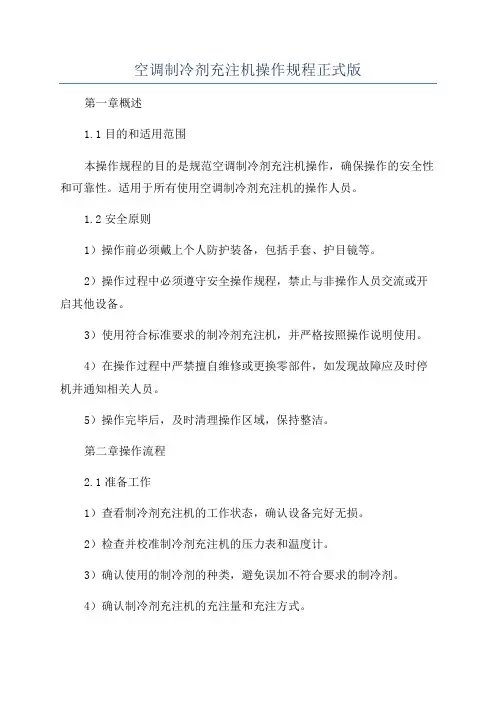 空调制冷剂充注机操作规程正式版

第一章概述

1.1 目的和适用范围

本操作规程的目的是规范空调制冷剂充注机操作，确保操作的安全性和可靠性。适用于所有使用空调制冷剂充注机的操作人员。

1.2 安全原则

1）操作前必须戴上个人防护装备，包括手套、护目镜等。

2）操作过程中必须遵守安全操作规程，禁止与非操作人员交流或开启其他设备。

3）使用符合标准要求的制冷剂充注机，并严格按照操作说明使用。

4）在操作过程中严禁擅自维修或更换零部件，如发现故障应及时停机并通知相关人员。

5）操作完毕后，及时清理操作区域，保持整洁。

第二章操作流程

2.1 准备工作

1）查看制冷剂充注机的工作状态，确认设备完好无损。

2）检查并校准制冷剂充注机的压力表和温度计。

3）确认使用的制冷剂的种类，避免误加不符合要求的制冷剂。

4）确认制冷剂充注机的充注量和充注方式。